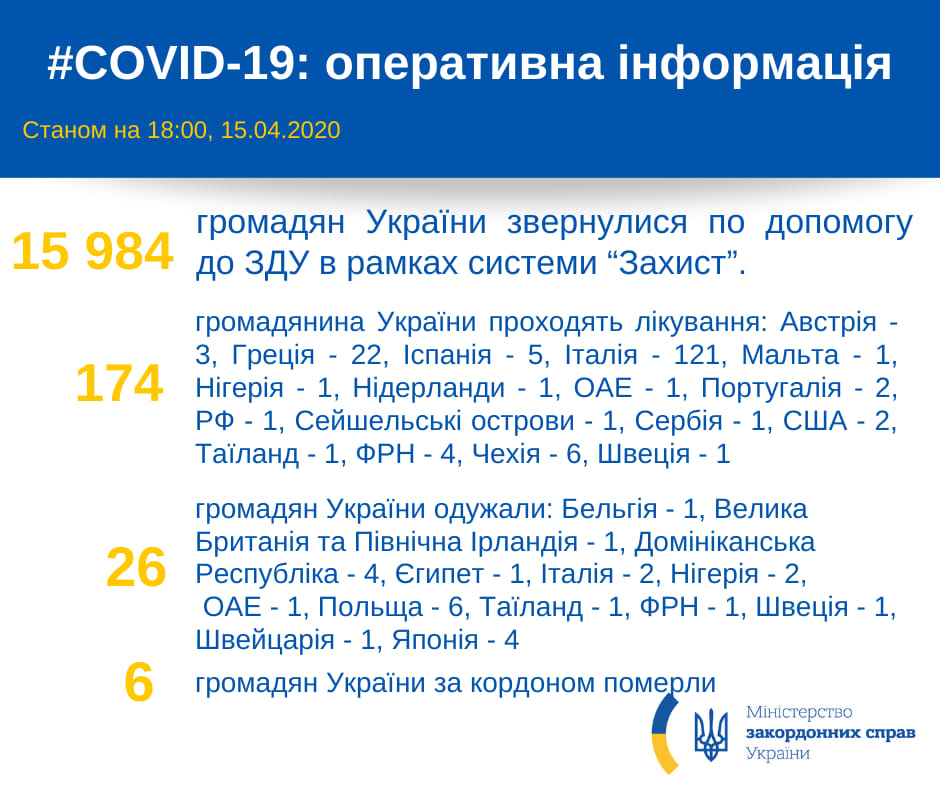 #COVID-19: оперативна інформація

Станом на 18:00, 15.04.2020

15 984 громадян України звернулися по допомогу до ЗДУ в рамках системи “Захист”.

174 громадянина України проходять лікування: Австрія - 3, Греція - 22, Іспанія - 5, Італія - 121, Мальта - 1, Нігерія - 1, Нідерланди - 1, ОАЕ - 1, Португалія - 2, РФ - 1, Сейшельські острови - 1, Сербія - 1, США - 2, Таїланд - 1, ФРН - 4, Чехія - 6, Швеція - 1

26 громадян України одужали: Бельгія - 1, Велика Британія та Північна Ірландія - 1, Домініканська Республіка - 4, Єгипет - 1, Італія - 2, Нігерія - 2, ОАЕ - 1, Польща - 6, Таїланд - 1, ФРН - 1, Швеція - 1, Швейцарія - 1, Японія - 4

6 громадян України за кордоном померли

Міністерство закордонних справ України